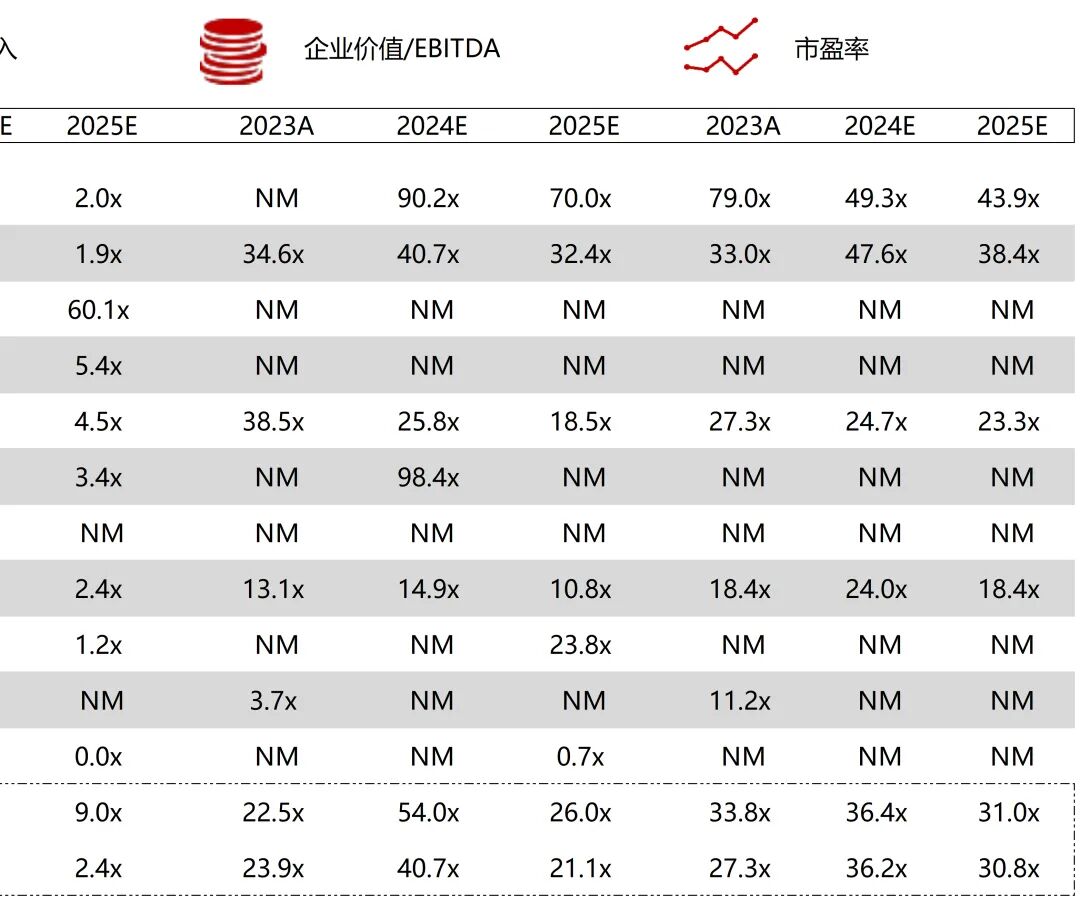 入 企业价值/EBITDA 市盈率

| E | 2025E | 2023A | 2024E | 2025E | 2023A | 2024E | 2025E |
|---|---|---|---|---|---|---|---|
| | 2.0x | NM | 90.2x | 70.0x | 79.0x | 49.3x | 43.9x |
| | 1.9x | 34.6x | 40.7x | 32.4x | 33.0x | 47.6x | 38.4x |
| | 60.1x | NM | NM | NM | NM | NM | NM |
| | 5.4x | NM | NM | NM | NM | NM | NM |
| | 4.5x | 38.5x | 25.8x | 18.5x | 27.3x | 24.7x | 23.3x |
| | 3.4x | NM | 98.4x | NM | NM | NM | NM |
| | NM | NM | NM | NM | NM | NM | NM |
| | 2.4x | 13.1x | 14.9x | 10.8x | 18.4x | 24.0x | 18.4x |
| | 1.2x | NM | NM | 23.8x | NM | NM | NM |
| | NM | 3.7x | NM | NM | 11.2x | NM | NM |
| | 0.0x | NM | NM | 0.7x | NM | NM | NM |
| | 9.0x | 22.5x | 54.0x | 26.0x | 33.8x | 36.4x | 31.0x |
| | 2.4x | 23.9x | 40.7x | 21.1x | 27.3x | 36.2x | 30.8x |